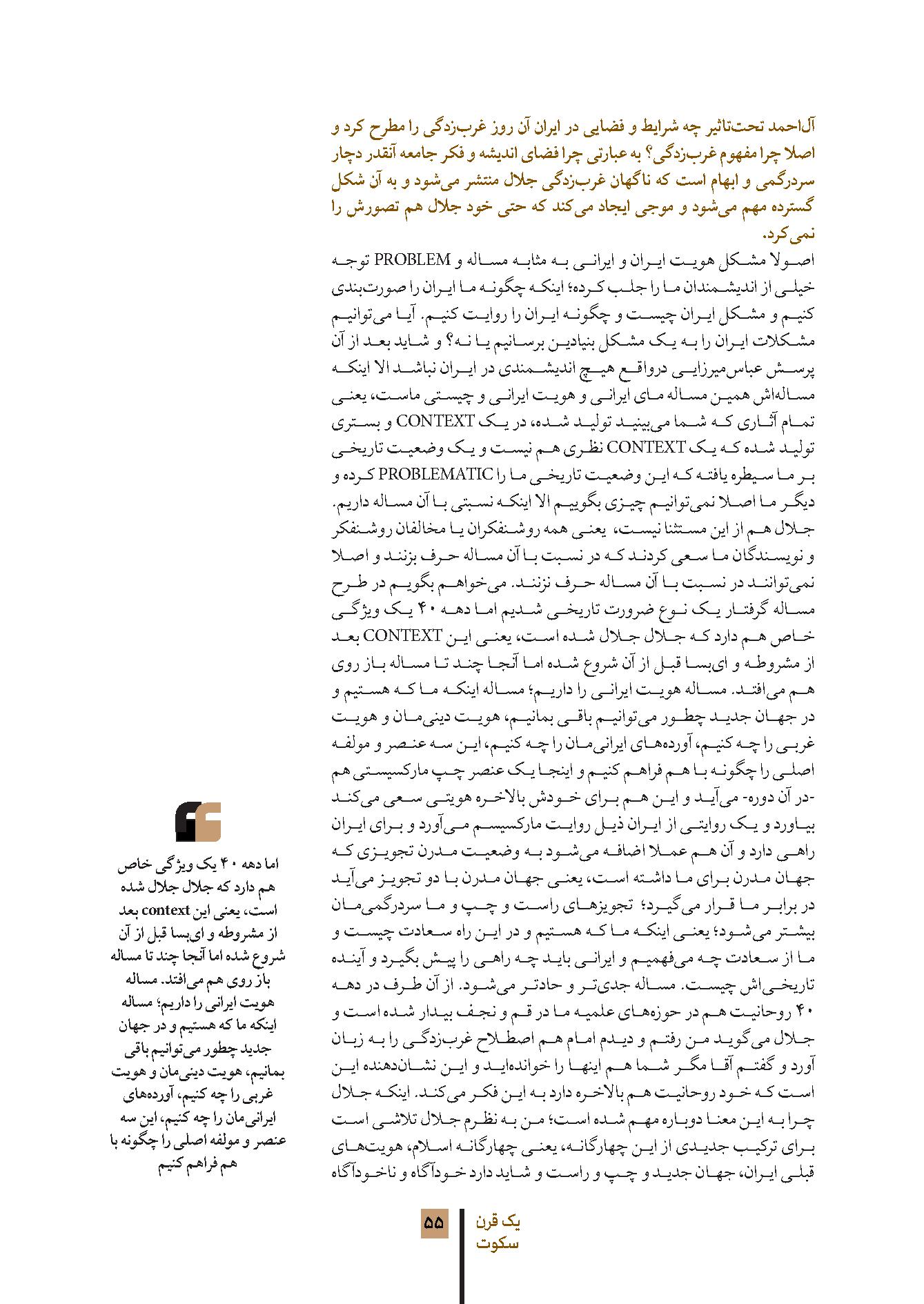 آل‌احمد تحت‌تاثیر چه شرایط و فضایی در ایران آن روز غرب‌زدگی را مطرح کرد و اصلا چرا مفهوم غرب‌زدگی؟ به عبارتی چرا فضای اندیشه و فکر جامعه آنقدر دچار سردرگمی و ابهام است که ناگهان غرب‌زدگی جلال منتشر می‌شود و به آن شکل گسترده مهم می‌شود و موجی ایجاد می‌کند که حتی خود جلال هم تصورش را نمی‌کرد.

اصولا مشکل هویت ایران و ایرانی به مثابه مساله و PROBLEM توجه خیلی از اندیشمندان ما را جلب کرده؛ اینکه چگونه ما ایران را صورت‌بندی کنیم و مشکل ایران چیست و چگونه ایران را روایت کنیم. آیا می‌توانیم مشکلات ایران را به یک مشکل بنیادین برسانیم یا نه؟ و شاید بعد از آن پرسش عباس‌میرزایی درواقع هیچ اندیشمندی در ایران نباشد الا اینکه مساله‌اش همین مساله مای ایرانی و هویت ایرانی و چیستی ماست، یعنی تمام آثاری که شما می‌بینید تولید شده، در یک CONTEXT و بستری تولید شده که یک CONTEXT نظری هم نیست و یک وضعیت تاریخی بر ما سیطره یافته که این وضعیت تاریخی ما را PROBLEMATIC کرده و دیگر ما اصلا نمی‌توانیم چیزی بگوییم الا اینکه نسبتی با آن مساله داریم. جلال هم از این مستثنا نیست، یعنی همه روشنفکران یا مخالفان روشنفکر و نویسندگان ما سعی کردند که در نسبت با آن مساله حرف بزنند و اصلا نمی‌توانند در نسبت با آن مساله حرف نزنند. می‌خواهم بگویم در طرح مساله گرفتار یک نوع ضرورت تاریخی شدیم اما دهه ۴۰ یک ویژگی خاص هم دارد که جلال جلال شده است، یعنی این CONTEXT بعد از مشروطه و ای‌بسا قبل از آن شروع شده اما آنجا چند تا مساله باز روی هم می‌افتد. مساله هویت ایرانی را داریم؛ مساله اینکه ما که هستیم و در جهان جدید چطور می‌توانیم باقی بمانیم، هویت دینی‌مان و هویت غربی را چه کنیم، آورده‌های ایرانی‌مان را چه کنیم، این سه عنصر و مولفه اصلی را چگونه با هم فراهم کنیم و اینجا یک عنصر چپ مارکسیستی هم -در آن دوره- می‌آید و این هم برای خودش بالاخره هویتی سعی می‌کند بیاورد و یک روایتی از ایران ذیل روایت مارکسیسم می‌آورد و برای ایران راهی دارد و آن هم عملا اضافه می‌شود به وضعیت مدرن تجویزی که جهان مدرن برای ما داشته است، یعنی جهان مدرن با دو تجویز می‌آید در برابر ما قرار می‌گیرد؛ تجویزهای راست و چپ و ما سردرگمی‌مان بیشتر می‌شود؛ یعنی اینکه ما که هستیم و در این راه سعادت چیست و ما از سعادت چه می‌فهمیم و ایرانی باید چه راهی را پیش بگیرد و آینده تاریخی‌اش چیست. مساله جدی‌تر و حادتر می‌شود. از آن طرف در دهه ۴۰ روحانیت هم در حوزه‌های علمیه ما در قم و نجف بیدار شده است و جلال می‌گوید من رفتم و دیدم امام هم اصطلاح غرب‌زدگی را به زبان آورد و گفتم آقا مگر شما هم اینها را خوانده‌اید و این نشان‌دهنده این است که خود روحانیت هم بالاخره دارد به این فکر می‌کند. اینکه جلال چرا به این معنا دوباره مهم شده است؛ من به نظرم جلال تلاشی است برای ترکیب جدیدی از این چهارگانه، یعنی چهارگانه اسلام، هویت‌های قبلی ایران، جهان جدید و چپ و راست و شاید دارد خودآگاه و ناخودآگاه

اما دهه ۴۰ یک ویژگی خاص هم دارد که جلال جلال شده است، یعنی این context بعد از مشروطه و ای‌بسا قبل از آن شروع شده اما آنجا چند تا مساله باز روی هم می‌افتد. مساله هویت ایرانی را داریم؛ مساله اینکه ما که هستیم و در جهان جدید چطور می‌توانیم باقی بمانیم، هویت دینی‌مان و هویت غربی را چه کنیم، آورده‌های ایرانی‌مان را چه کنیم، این سه عنصر و مولفه اصلی را چگونه با هم فراهم کنیم

۵۵
یک قرن
سکوت